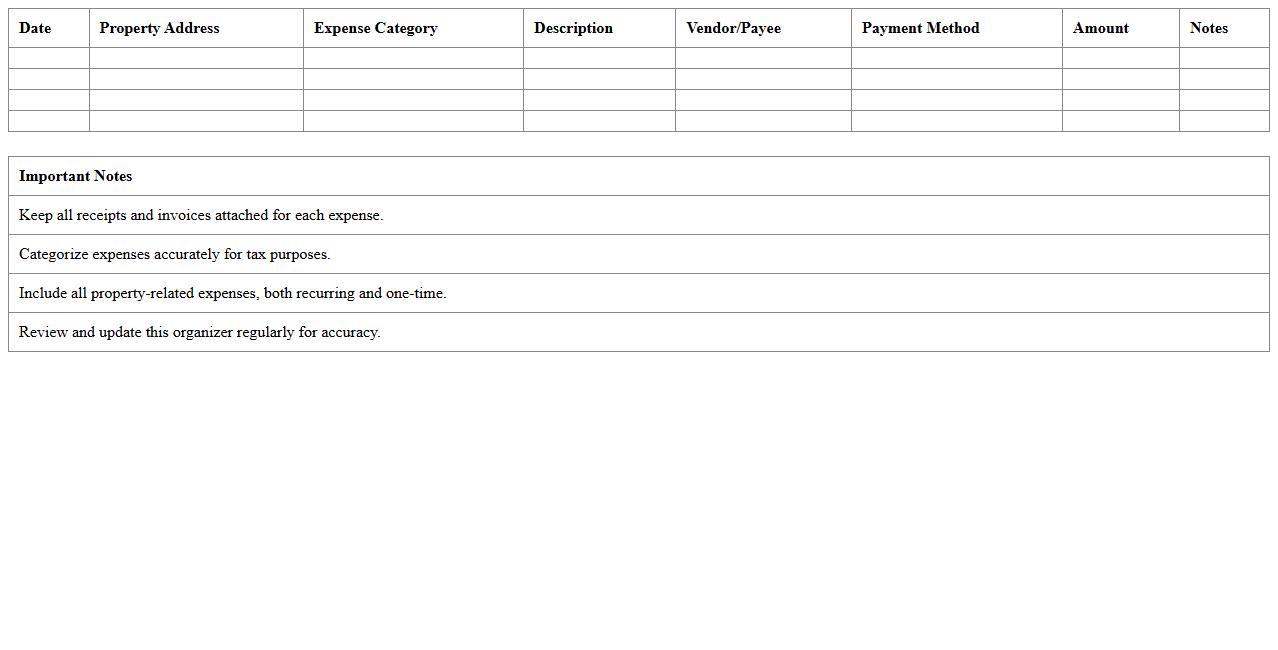 | Date | Property Address | Expense Category | Description | Vendor/Payee | Payment Method | Amount | Notes |
|---|---|---|---|---|---|---|---|
| | | | | | | | |
| | | | | | | | |
| | | | | | | | |
| | | | | | | | |

| Important Notes |
|---|
| Keep all receipts and invoices attached for each expense. |
| Categorize expenses accurately for tax purposes. |
| Include all property-related expenses, both recurring and one-time. |
| Review and update this organizer regularly for accuracy. |